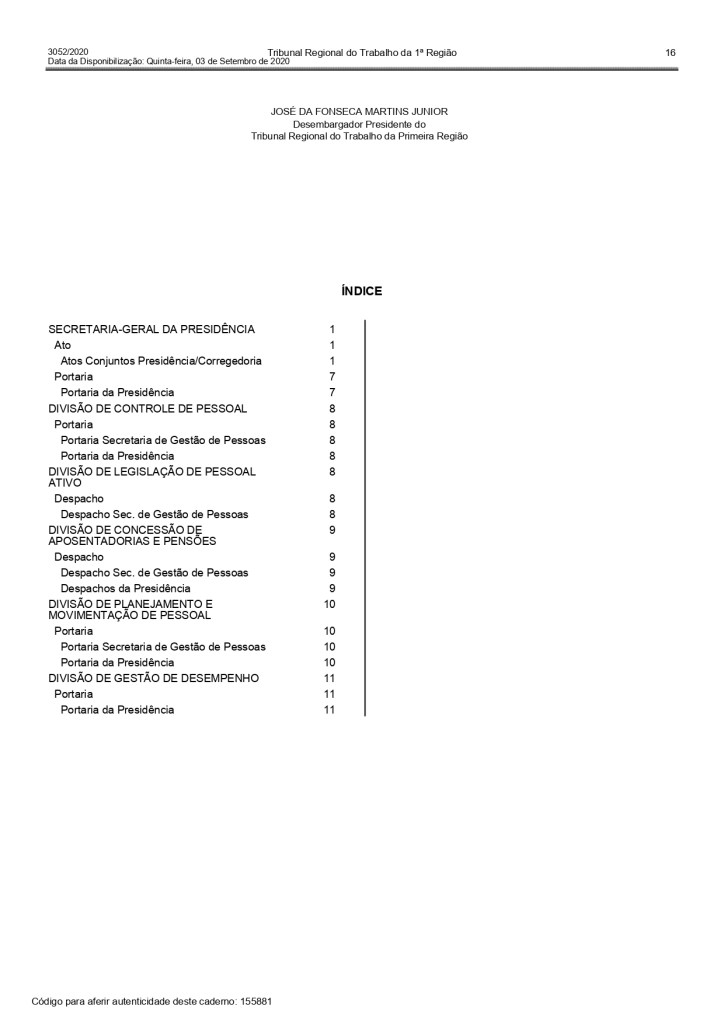 3052/2020 Tribunal Regional do Trabalho da 1ª Região 16
Data da Disponibilização: Quinta-feira, 03 de Setembro de 2020

JOSÉ DA FONSECA MARTINS JUNIOR
Desembargador Presidente do
Tribunal Regional do Trabalho da Primeira Região

ÍNDICE

SECRETARIA-GERAL DA PRESIDÊNCIA 1
Ato 1
Atos Conjuntos Presidência/Corregedoria 1
Portaria 7
Portaria da Presidência 7
DIVISÃO DE CONTROLE DE PESSOAL 8
Portaria 8
Portaria Secretaria de Gestão de Pessoas 8
Portaria da Presidência 8
DIVISÃO DE LEGISLAÇÃO DE PESSOAL ATIVO 8
Despacho 8
Despacho Sec. de Gestão de Pessoas 8
DIVISÃO DE CONCESSÃO DE APOSENTADORIAS E PENSÕES 9
Despacho 9
Despacho Sec. de Gestão de Pessoas 9
Despachos da Presidência 9
DIVISÃO DE PLANEJAMENTO E MOVIMENTAÇÃO DE PESSOAL 10
Portaria 10
Portaria Secretaria de Gestão de Pessoas 10
Portaria da Presidência 10
DIVISÃO DE GESTÃO DE DESEMPENHO 11
Portaria 11
Portaria da Presidência 11

Código para aferir autenticidade deste caderno: 155881